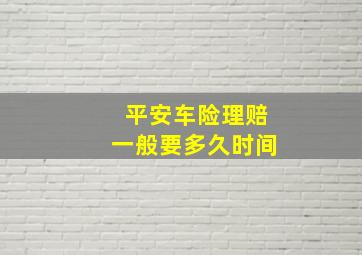 平安车险理赔
一般要多久时间